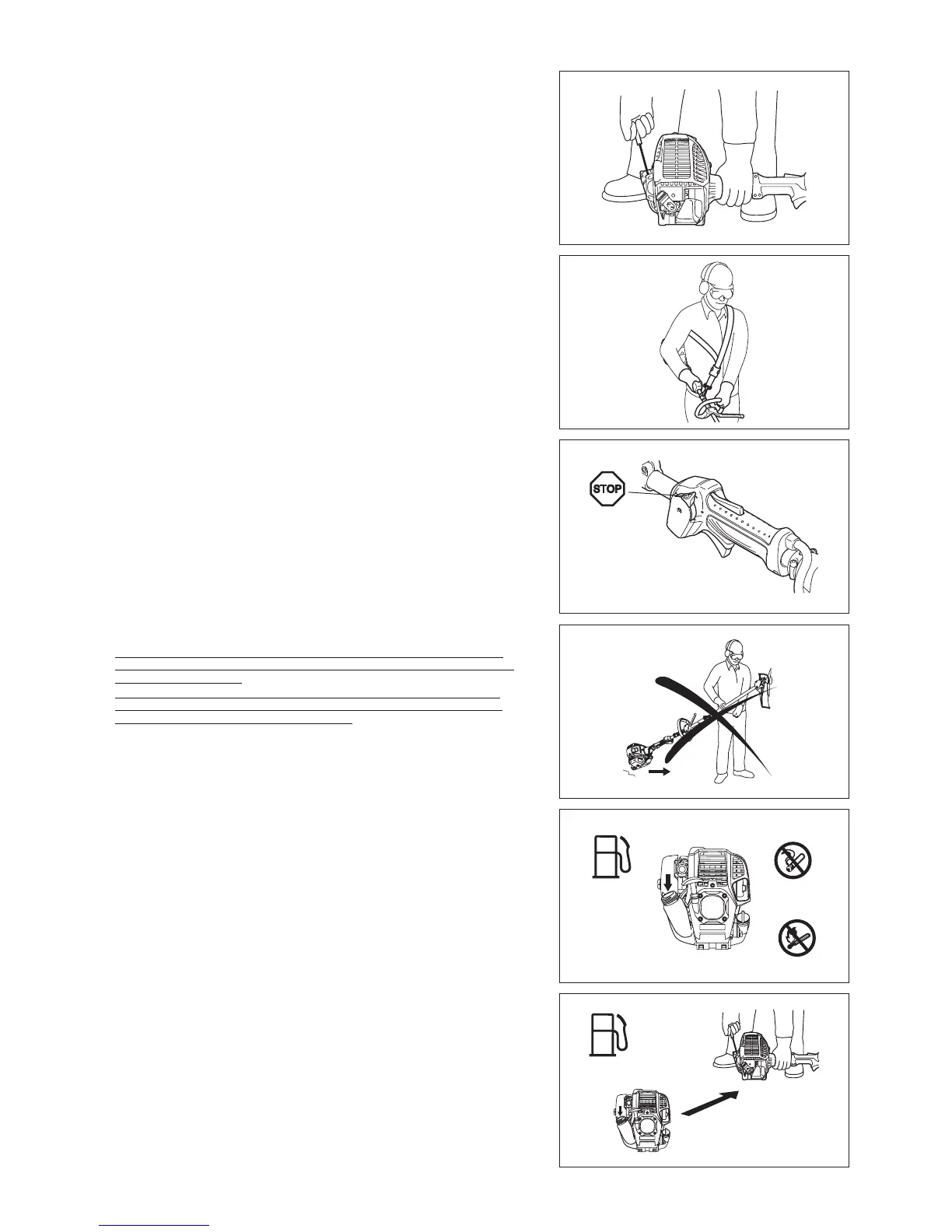 STOP